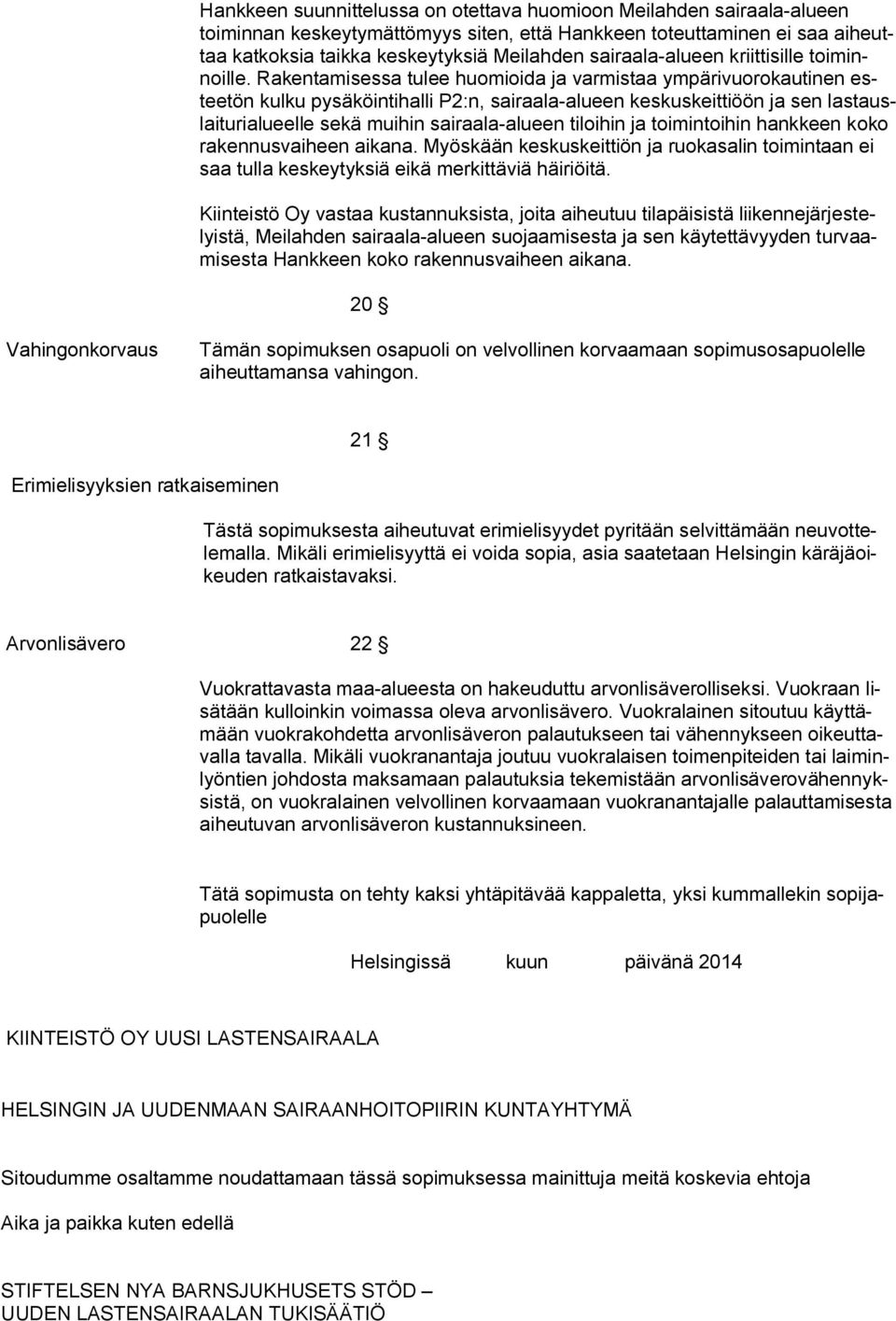 Hankkeen suunnittelussa on otettava huomioon Meilahden sairaala-alueen toiminnan keskeytymättömyys siten, että Hankkeen toteuttaminen ei saa aiheuttaa katkoksia taikka keskeytyksiä Meilahden sairaala-alueen kriittisille toiminnoille. Rakentamisessa tulee huomioida ja varmistaa ympärivuorokautinen esteetön kulku pysäköintihalli P2:n, sairaala-alueen keskuskeittiöön ja sen lastauslaiturialueelle sekä muihin sairaala-alueen tiloihin ja toimintoihin hankkeen koko rakennusvaiheen aikana. Myöskään keskuskeittiön ja ruokasalin toimintaan ei saa tulla keskeytyksiä eikä merkittäviä häiriöitä.

Kiinteistö Oy vastaa kustannuksista, joita aiheutuu tilapäisistä liikennejärjestelyistä, Meilahden sairaala-alueen suojaamisesta ja sen käytettävyyden turvaamisesta Hankkeen koko rakennusvaiheen aikana.

20 §

Vahingonkorvaus

Tämän sopimuksen osapuoli on velvollinen korvaamaan sopimusosapuolelle aiheuttamansa vahingon.

21 §

Erimielisyyksien ratkaiseminen

Tästä sopimuksesta aiheutuvat erimielisyydet pyritään selvittämään neuvottelemalla. Mikäli erimielisyyttä ei voida sopia, asia saatetaan Helsingin käräjäoikeuden ratkaistavaksi.

Arvonlisävero

22 §

Vuokrattavasta maa-alueesta on hakeuduttu arvonlisäverolliseksi. Vuokraan lisätään kulloinkin voimassa oleva arvonlisävero. Vuokralainen sitoutuu käyttämään vuokrakohdetta arvonlisäveron palautukseen tai vähennykseen oikeuttavalla tavalla. Mikäli vuokranantaja joutuu vuokralaisen toimenpiteiden tai laiminlyöntien johdosta maksamaan palautuksia tekemistään arvonlisäverovähennyksistä, on vuokralainen velvollinen korvaamaan vuokranantajalle palauttamisesta aiheutuvan arvonlisäveron kustannuksineen.

Tätä sopimusta on tehty kaksi yhtäpitävää kappaletta, yksi kummallekin sopijapuolelle

Helsingissä kuun päivänä 2014

KIINTEISTÖ OY UUSI LASTENSAIRAALA

HELSINGIN JA UUDENMAAN SAIRAANHOITOPIIRIN KUNTAYHTYMÄ

Sitoudumme osaltamme noudattamaan tässä sopimuksessa mainittuja meitä koskevia ehtoja

Aika ja paikka kuten edellä

STIFTELSEN NYA BARNSJUKHUSETS STÖD – UUDEN LASTENSAIRAALAN TUKISÄÄTIÖ